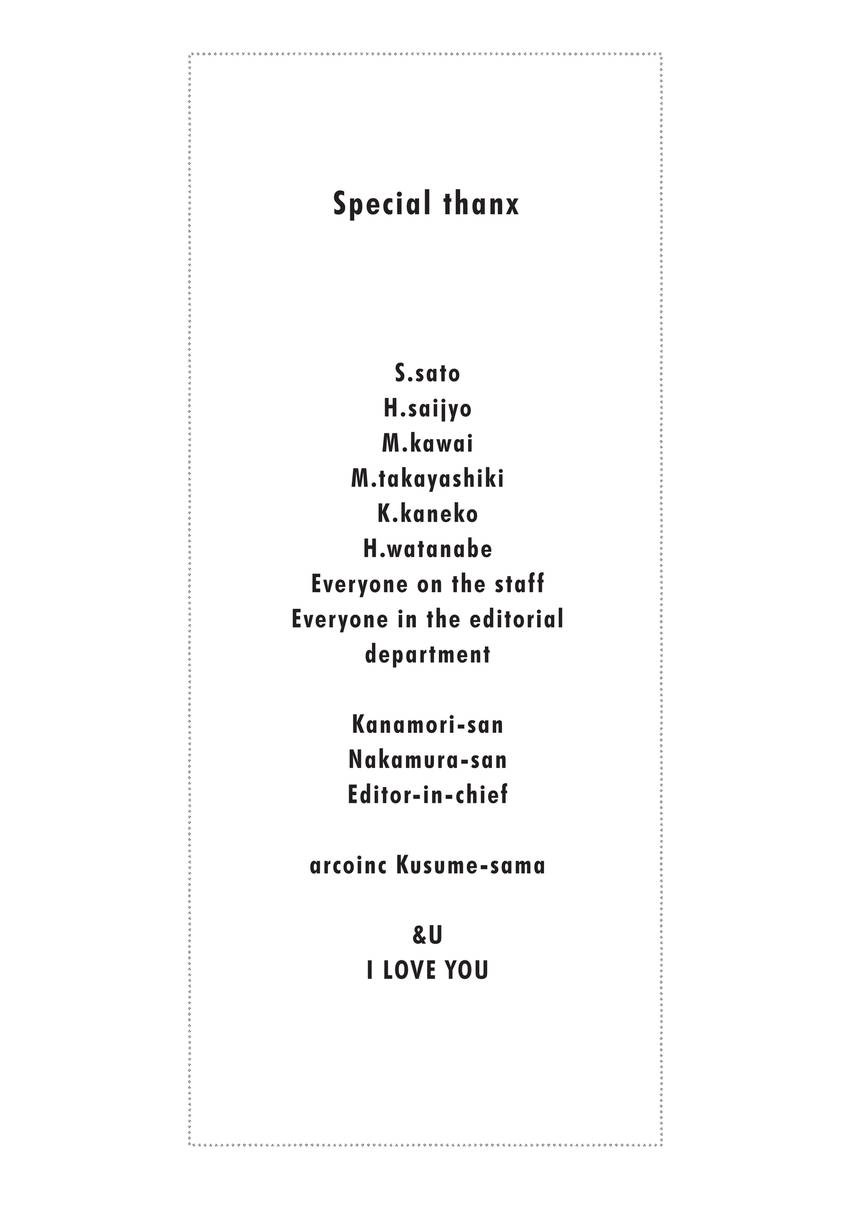 Special thanx

S.sato
H.saijyo
M.kawai
M.takayashiki
K.kaneko
H.watanabe
Everyone on the staff
Everyone in the editorial department

Kanamori-san
Nakamura-san
Editor-in-chief

arcoinc Kusume-sama

&U
I LOVE YOU